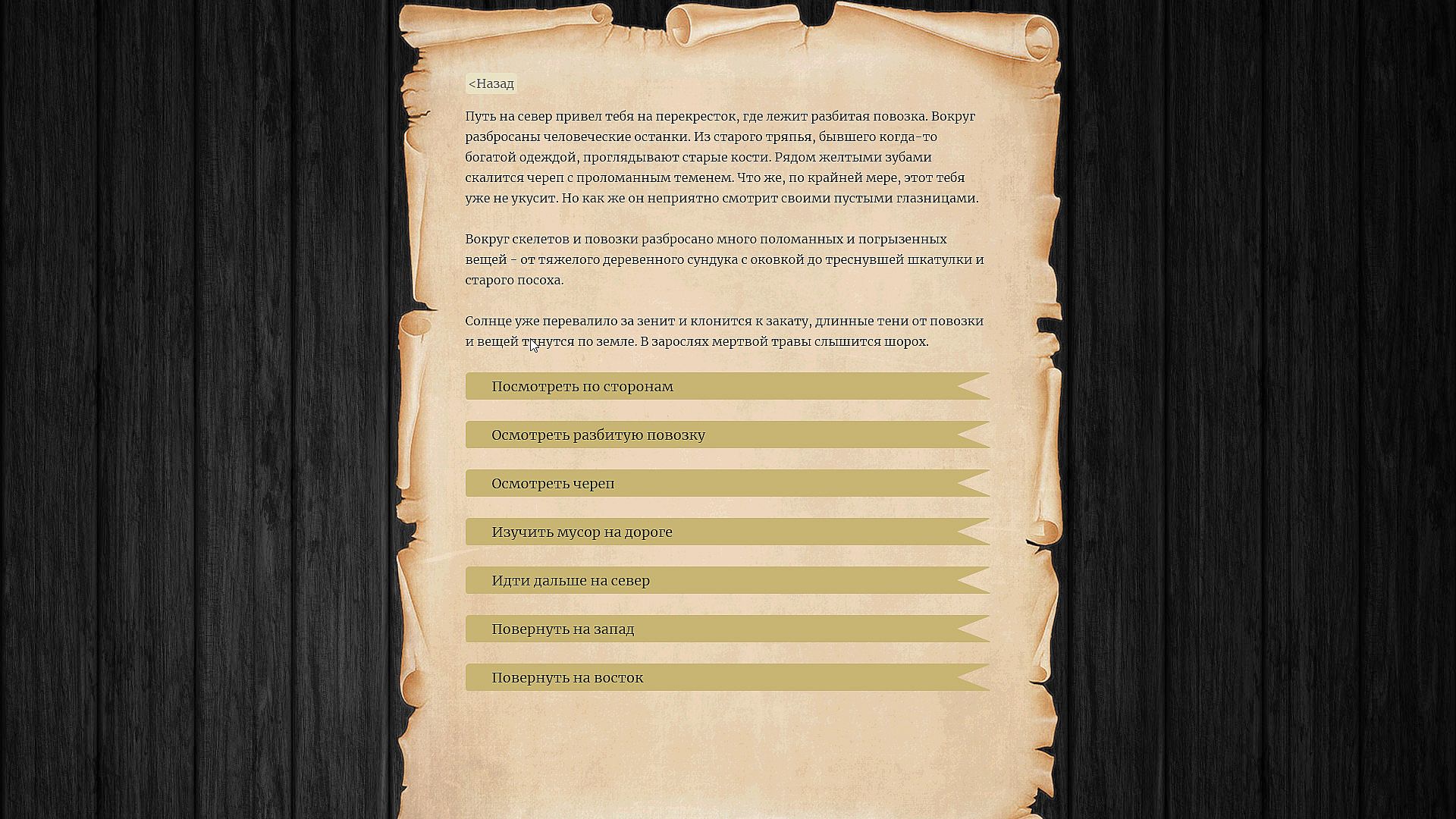 <Назад

Путь на север привел тебя на перекресток, где лежит разбитая повозка. Вокруг разбросаны человеческие останки. Из старого тряпья, бывшего когда-то богатой одеждой, проглядывают старые кости. Рядом желтыми зубами скалится череп с проломанным теменем. Что же, по крайней мере, этот тебя уже не укусит. Но как же он неприятно смотрит своими пустыми глазницами.

Вокруг скелетов и повозки разбросано много поломанных и погрызенных вещей - от тяжелого деревенного сундука с оковкой до треснувшей шкатулки и старого посоха.

Солнце уже перевалило за зенит и клонится к закату, длинные тени от повозки и вещей тянутся по земле. В зарослях мертвой травы слышится шорох.

Посмотреть по сторонам

Осмотреть разбитую повозку

Осмотреть череп

Изучить мусор на дороге

Идти дальше на север

Повернуть на запад

Повернуть на восток